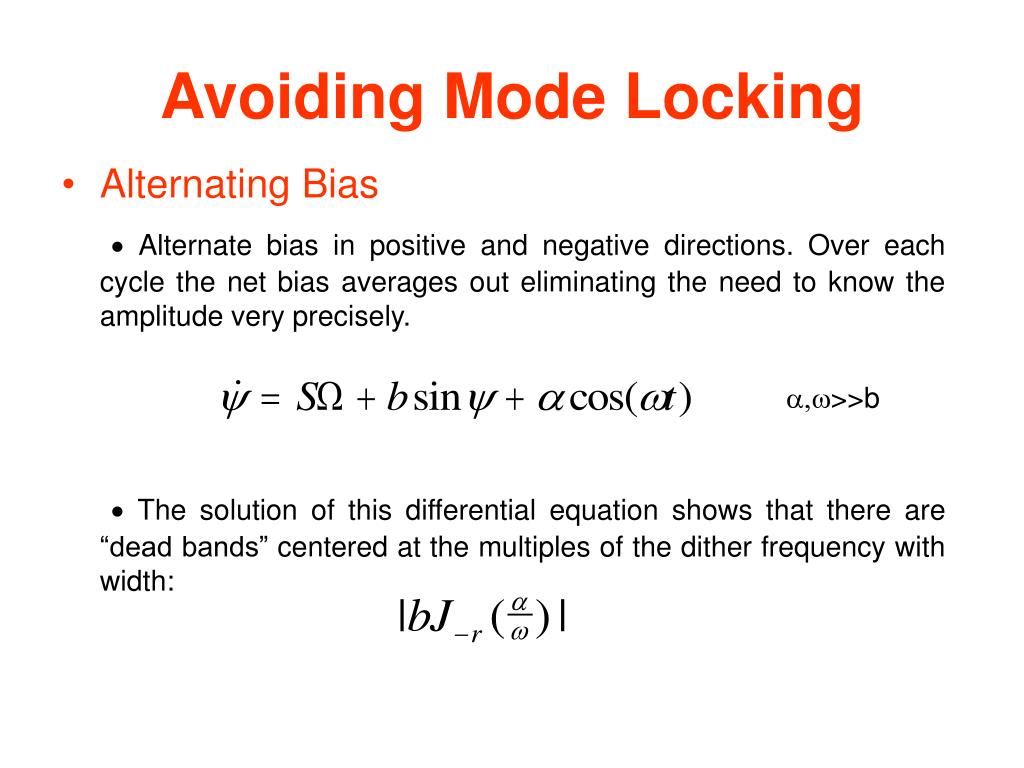 Avoiding Mode Locking

• Alternating Bias

• Alternate bias in positive and negative directions. Over each cycle the net bias averages out eliminating the need to know the amplitude very precisely.

$\dot{\psi} = S\Omega + b\sin\psi + \alpha\cos(\omega t)$ $\alpha,\omega$>>b

• The solution of this differential equation shows that there are “dead bands” centered at the multiples of the dither frequency with width:

$|bJ_{-r}(\frac{\alpha}{\omega})|$